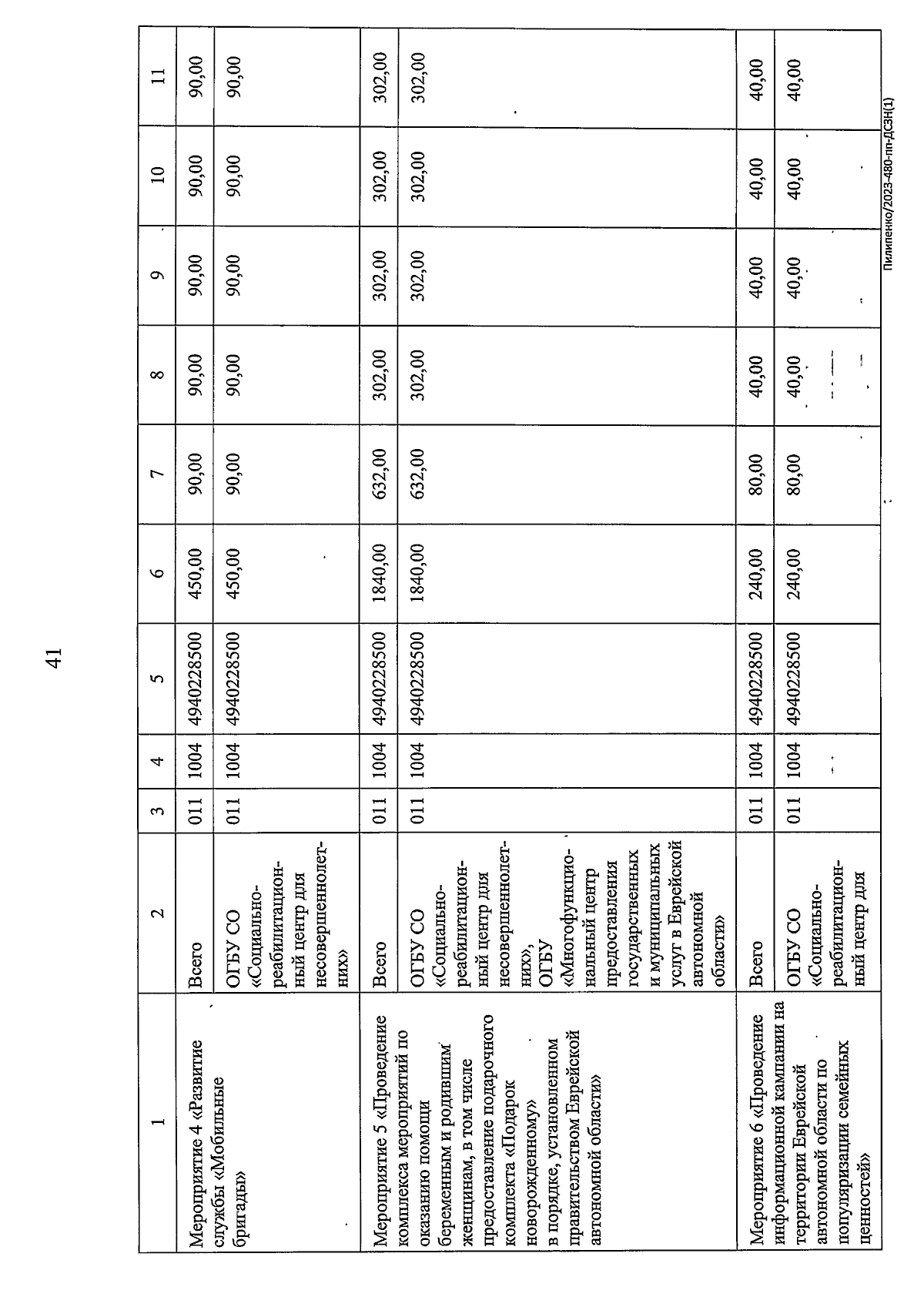 41

| 1 | 2 | 3 | 4 | 5 | 6 | 7 | 8 | 9 | 10 | 11 |
|---|---|---|---|---|---|---|---|---|---|---|
| Мероприятие 4 «Развитие службы «Мобильные бригады» | Всего | 011 | 1004 | 4940228500 | 450,00 | 90,00 | 90,00 | 90,00 | 90,00 | 90,00 |
| | ОГБУ СО «Социально-реабилитационный центр для несовершеннолетних» | 011 | 1004 | 4940228500 | 450,00 | 90,00 | 90,00 | 90,00 | 90,00 | 90,00 |
| Мероприятие 5 «Проведение комплекса мероприятий по оказанию помощи беременным и родившим женщинам, в том числе предоставление подарочного комплекта «Подарок новорожденному» в порядке, установленном правительством Еврейской автономной области» | Всего | 011 | 1004 | 4940228500 | 1840,00 | 632,00 | 302,00 | 302,00 | 302,00 | 302,00 |
| | ОГБУ СО «Социально-реабилитационный центр для несовершеннолетних», ОГБУ «Многофункциональный центр предоставления государственных и муниципальных услуг в Еврейской автономной области» | 011 | 1004 | 4940228500 | 1840,00 | 632,00 | 302,00 | 302,00 | 302,00 | 302,00 |
| Мероприятие 6 «Проведение информационной кампании на территории Еврейской автономной области по популяризации семейных ценностей» | Всего | 011 | 1004 | 4940228500 | 240,00 | 80,00 | 40,00 | 40,00 | 40,00 | 40,00 |
| | ОГБУ СО «Социально-реабилитационный центр для | 011 | 1004 | 4940228500 | 240,00 | 80,00 | 40,00 | 40,00 | 40,00 | 40,00 |

Пилипенко/2023-480-пп-ДСЗН(1)